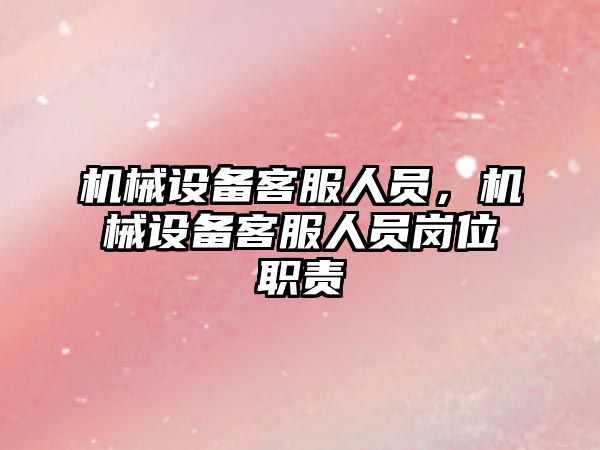 机械设备客服人员，机械设备客服人员岗位职责